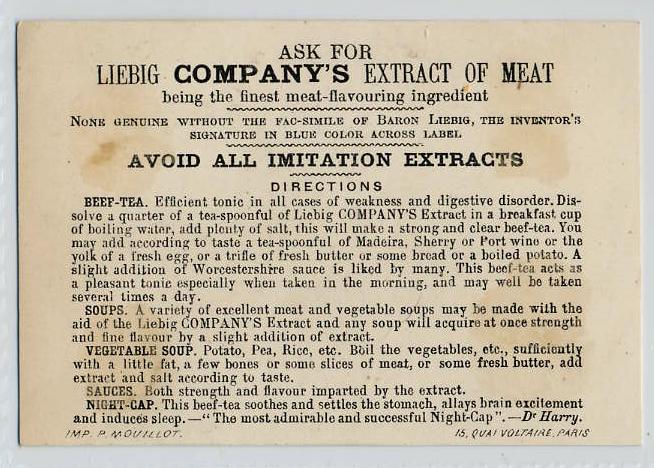 ASK FOR
LIEBIG COMPANY'S EXTRACT OF MEAT
being the finest meat-flavouring ingredient

NONE GENUINE WITHOUT THE FAC-SIMILE OF BARON LIEBIG, THE INVENTOR'S SIGNATURE IN BLUE COLOR ACROSS LABEL

AVOID ALL IMITATION EXTRACTS

DIRECTIONS

BEEF-TEA. Efficient tonic in all cases of weakness and digestive disorder. Dissolve a quarter of a tea-spoonful of Liebig COMPANY'S Extract in a breakfast cup of boiling water, add plenty of salt, this will make a strong and clear beef-tea. You may add according to taste a tea-spoonful of Madeira, Sherry or Port wine or the yolk of a fresh egg, or a trifle of fresh butter or some bread or a boiled potato. A slight addition of Worcestershire sauce is liked by many. This beef-tea acts as a pleasant tonic especially when taken in the morning, and may well be taken several times a day.

SOUPS. A variety of excellent meat and vegetable soups may be made with the aid of the Liebig COMPANY'S Extract and any soup will acquire at once strength and fine flavour by a slight addition of extract.

VEGETABLE SOUP. Potato, Pea, Rice, etc. Boil the vegetables, etc., sufficiently with a little fat, a few bones or some slices of meat, or some fresh butter, add extract and salt according to taste.

SAUCES. Both strength and flavour imparted by the extract.

NIGHT-CAP. This beef-tea soothes and settles the stomach, allays brain excitement and induces sleep. —"The most admirable and successful Night-Cap". —Dr Harry.

IMP. P. MOUILLOT. 15, QUAI VOLTAIRE, PARIS